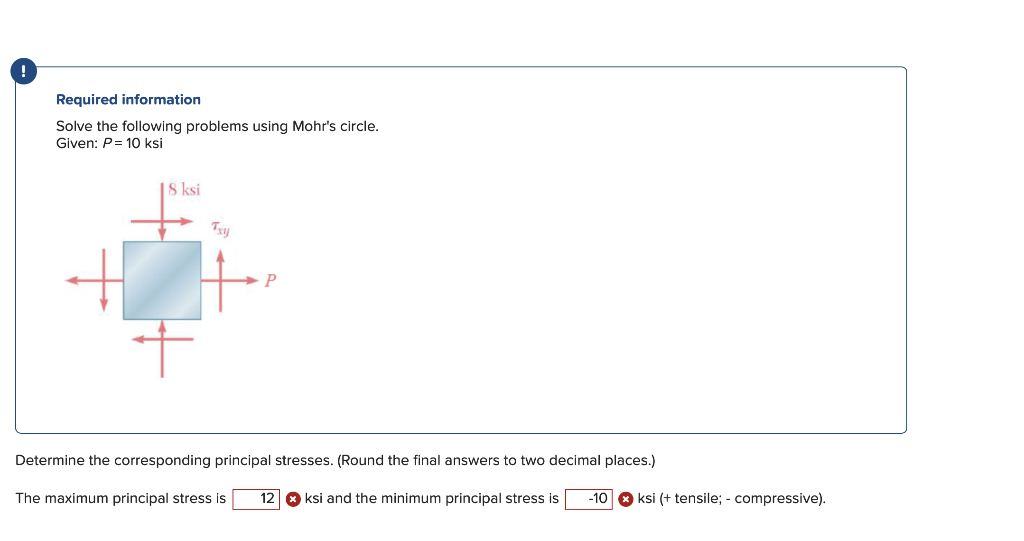 !

Required information

Solve the following problems using Mohr's circle.
Given: $P = 10$ ksi

8 ksi

$\tau_{xy}$

$P$

Determine the corresponding principal stresses. (Round the final answers to two decimal places.)

The maximum principal stress is 12 ksi and the minimum principal stress is -10 ksi (+ tensile; - compressive).